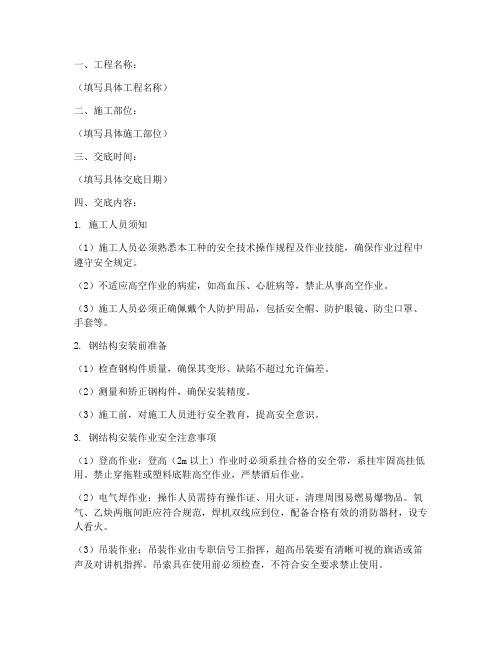 一、工程名称：

（填写具体工程名称）

二、施工部位：

（填写具体施工部位）

三、交底时间：

（填写具体交底日期）

四、交底内容：

1. 施工人员须知

（1）施工人员必须熟悉本工种的安全技术操作规程及作业技能，确保作业过程中遵守安全规定。

（2）不适应高空作业的病症，如高血压、心脏病等，禁止从事高空作业。

（3）施工人员必须正确佩戴个人防护用品，包括安全帽、防护眼镜、防尘口罩、手套等。

2. 钢结构安装前准备

（1）检查钢构件质量，确保其变形、缺陷不超过允许偏差。

（2）测量和矫正钢构件，确保安装精度。

（3）施工前，对施工人员进行安全教育，提高安全意识。

3. 钢结构安装作业安全注意事项

（1）登高作业：登高（2m 以上）作业时必须系挂合格的安全带，系挂牢固高挂低用。禁止穿拖鞋或塑料底鞋高空作业，严禁酒后作业。

（2）电气焊作业：操作人员需持有操作证、用火证，清理周围易燃易爆物品。氧气、乙炔两瓶间距应符合规范，焊机双线应到位，配备合格有效的消防器材，设专人看火。

（3）吊装作业：吊装作业由专职信号工指挥，超高吊装要有清晰可视的旗语或笛声及对讲机指挥。吊索具在使用前必须检查，不符合安全要求禁止使用。